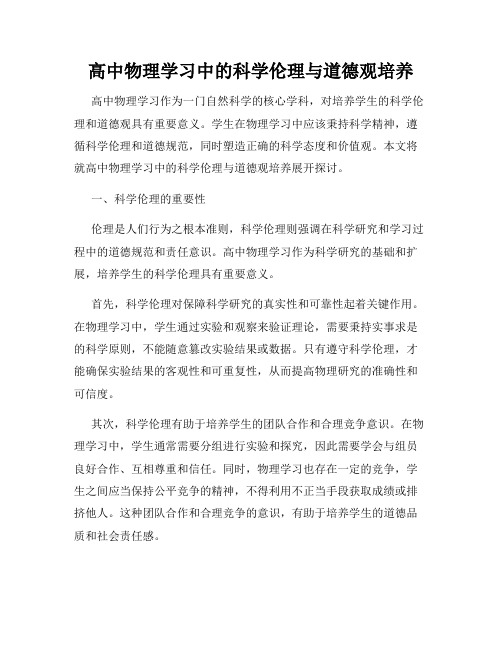 高中物理学习中的科学伦理与道德观培养

高中物理学习作为一门自然科学的核心学科，对培养学生的科学伦理和道德观具有重要意义。学生在物理学习中应该秉持科学精神，遵循科学伦理和道德规范，同时塑造正确的科学态度和价值观。本文将就高中物理学习中的科学伦理与道德观培养展开探讨。

一、科学伦理的重要性

伦理是人们行为之根本准则，科学伦理则强调在科学研究和学习过程中的道德规范和责任意识。高中物理学习作为科学研究的基础和扩展，培养学生的科学伦理具有重要意义。

首先，科学伦理对保障科学研究的真实性和可靠性起着关键作用。在物理学习中，学生通过实验和观察来验证理论，需要秉持实事求是的科学原则，不能随意篡改实验结果或数据。只有遵守科学伦理，才能确保实验结果的客观性和可重复性，从而提高物理研究的准确性和可信度。

其次，科学伦理有助于培养学生的团队合作和合理竞争意识。在物理学习中，学生通常需要分组进行实验和探究，因此需要学会与组员良好合作、互相尊重和信任。同时，物理学习也存在一定的竞争，学生之间应当保持公平竞争的精神，不得利用不正当手段获取成绩或排挤他人。这种团队合作和合理竞争的意识，有助于培养学生的道德品质和社会责任感。